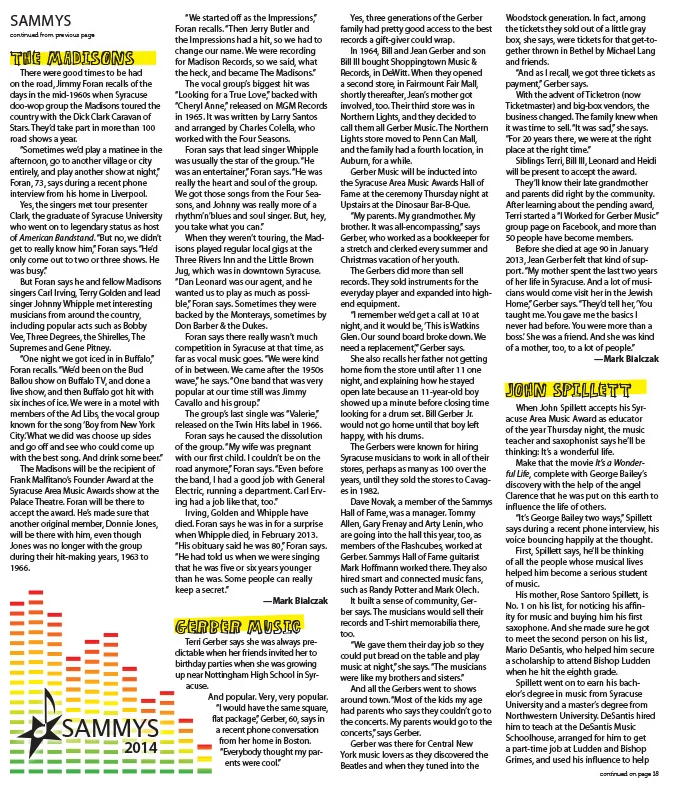 SAMMYS
continued from previous page

THE MADISONS

There were good times to be had on the road, Jimmy Foran recalls of the days in the mid-1960s when Syracuse doo-wop group the Madisons toured the country with the Dick Clark Caravan of Stars. They'd take part in more than 100 road shows a year.

"Sometimes we'd play a matinee in the afternoon, go to another village or city entirely, and play another show at night," Foran, 73, says during a recent phone interview from his home in Liverpool.

Yes, the singers met tour presenter Clark, the graduate of Syracuse University who went on to legendary status as host of American Bandstand. "But no, we didn't get to really know him," Foran says. "He'd only come out to two or three shows. He was busy."

But Foran says he and fellow Madisons singers Carl Irving, Terry Golden and lead singer Johnny Whipple met interesting musicians from around the country, including popular acts such as Bobby Vee, Three Degrees, the Shirelles, The Supremes and Gene Pitney.

"One night we got iced in in Buffalo," Foran recalls. "We'd been on the Bud Ballou show on Buffalo TV, and done a live show, and then Buffalo got hit with six inches of ice. We were in a motel with members of the Ad Libs, the vocal group known for the song 'Boy from New York City.' What we did was choose up sides and go off and see who could come up with the best song. And drink some beer."

The Madisons will be the recipient of Frank Malfitano's Founder Award at the Syracuse Area Music Awards show at the Palace Theatre. Foran will be there to accept the award. He's made sure that another original member, Donnie Jones, will be there with him, even though Jones was no longer with the group during their hit-making years, 1963 to 1966.

"We started off as the Impressions," Foran recalls. "Then Jerry Butler and the Impressions had a hit, so we had to change our name. We were recording for Madison Records, so we said, what the heck, and became The Madisons."

The vocal group's biggest hit was "Looking for a True Love," backed with "Cheryl Anne," released on MGM Records in 1965. It was written by Larry Santos and arranged by Charles Colella, who worked with the Four Seasons.

Foran says that lead singer Whipple was usually the star of the group. "He was an entertainer," Foran says. "He was really the heart and soul of the group. We got those songs from the Four Seasons, and Johnny was really more of a rhythm'n'blues and soul singer. But, hey, you take what you can."

When they weren't touring, the Madisons played regular local gigs at the Three Rivers Inn and the Little Brown Jug, which was in downtown Syracuse. "Dan Leonard was our agent, and he wanted us to play as much as possible," Foran says. Sometimes they were backed by the Monterays, sometimes by Don Barber & the Dukes.

Foran says there really wasn't much competition in Syracuse at that time, as far as vocal music goes. "We were kind of in between. We came after the 1950s wave," he says. "One band that was very popular at our time still was Jimmy Cavallo and his group."

The group's last single was "Valerie," released on the Twin Hits label in 1966.

Foran says he caused the dissolution of the group. "My wife was pregnant with our first child. I couldn't be on the road anymore," Foran says. "Even before the band, I had a good job with General Electric, running a department. Carl Erving had a job like that, too."

Irving, Golden and Whipple have died. Foran says he was in for a surprise when Whipple died, in February 2013. "His obituary said he was 80," Foran says. "He had told us when we were singing that he was five or six years younger than he was. Some people can really keep a secret."

—Mark Bialczak

GERBER MUSIC

Terri Gerber says she was always predictable when her friends invited her to birthday parties when she was growing up near Nottingham High School in Syracuse.

And popular. Very, very popular. "I would have the same square, flat package," Gerber, 60, says in a recent phone conversation from her home in Boston. "Everybody thought my parents were cool."

Yes, three generations of the Gerber family had pretty good access to the best records a gift-giver could wrap.

In 1964, Bill and Jean Gerber and son Bill III bought Shoppingtown Music & Records, in DeWitt. When they opened a second store, in Fairmount Fair Mall, shortly thereafter, Jean's mother got involved, too. Their third store was in Northern Lights, and they decided to call them all Gerber Music. The Northern Lights store moved to Penn Can Mall, and the family had a fourth location, in Auburn, for a while.

Gerber Music will be inducted into the Syracuse Area Music Awards Hall of Fame at the ceremony Thursday night at Upstairs at the Dinosaur Bar-B-Que.

"My parents. My grandmother. My brother. It was all-encompassing," says Gerber, who worked as a bookkeeper for a stretch and clerked every summer and Christmas vacation of her youth.

The Gerbers did more than sell records. They sold instruments for the everyday player and expanded into high-end equipment.

"I remember we'd get a call at 10 at night, and it would be, 'This is Watkins Glen. Our sound board broke down. We need a replacement,'" Gerber says.

She also recalls her father not getting home from the store until after 11 one night, and explaining how he stayed open late because an 11-year-old boy showed up a minute before closing time looking for a drum set. Bill Gerber Jr. would not go home until that boy left happy, with his drums.

The Gerbers were known for hiring Syracuse musicians to work in all of their stores, perhaps as many as 100 over the years, until they sold the stores to Cavages in 1982.

Dave Novak, a member of the Sammys Hall of Fame, was a manager. Tommy Allen, Gary Frenay and Arty Lenin, who are going into the hall this year, too, as members of the Flashcubes, worked at Gerber. Sammys Hall of Fame guitarist Mark Hoffmann worked there. They also hired smart and connected music fans, such as Randy Potter and Mark Olech.

It built a sense of community, Gerber says. The musicians would sell their records and T-shirt memorabilia there, too.

"We gave them their day job so they could put bread on the table and play music at night," she says. "The musicians were like my brothers and sisters."

And all the Gerbers went to shows around town. "Most of the kids my age had parents who says they couldn't go to the concerts. My parents would go to the concerts," says Gerber.

Gerber was there for Central New York music lovers as they discovered the Beatles and when they tuned into the Woodstock generation. In fact, among the tickets they sold out of a little gray box, she says, were tickets for that get-together thrown in Bethel by Michael Lang and friends.

"And as I recall, we got three tickets as payment," Gerber says.

With the advent of Ticketron (now Ticketmaster) and big-box vendors, the business changed. The family knew when it was time to sell. "It was sad," she says. "For 20 years there, we were at the right place at the right time."

Siblings Terri, Bill III, Leonard and Heidi will be present to accept the award.

They'll know their late grandmother and parents did right by the community. After learning about the pending award, Terri started a "I Worked for Gerber Music" group page on Facebook, and more than 50 people have become members.

Before she died at age 90 in January 2013, Jean Gerber felt that kind of support. "My mother spent the last two years of her life in Syracuse. And a lot of musicians would come visit her in the Jewish Home," Gerber says. "They'd tell her, 'You taught me. You gave me the basics I never had before. You were more than a boss.' She was a friend. And she was kind of a mother, too, to a lot of people."

—Mark Bialczak

JOHN SPILLETT

When John Spillett accepts his Syracuse Area Music Award as educator of the year Thursday night, the music teacher and saxophonist says he'll be thinking: It's a wonderful life.

Make that the movie It's a Wonderful Life, complete with George Bailey's discovery with the help of the angel Clarence that he was put on this earth to influence the life of others.

"It's George Bailey two ways," Spillett says during a recent phone interview, his voice bouncing happily at the thought.

First, Spillett says, he'll be thinking of all the people whose musical lives helped him become a serious student of music.

His mother, Rose Santoro Spillett, is No. 1 on his list, for noticing his affinity for music and buying him his first saxophone. And she made sure he got to meet the second person on his list, Mario DeSantis, who helped him secure a scholarship to attend Bishop Ludden when he hit the eighth grade.

Spillett went on to earn his bachelor's degree in music from Syracuse University and a master's degree from Northwestern University. DeSantis hired him to teach at the DeSantis Music Schoolhouse, arranged for him to get a part-time job at Ludden and Bishop Grimes, and used his influence to help

continued on page 18

SAMMYS
2014